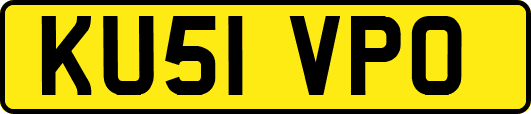 KU51 VPO